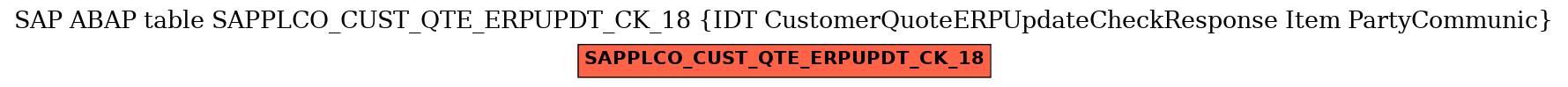 SAP ABAP table SAPPLCO_CUST_QTE_ERPUPDT_CK_18 {IDT CustomerQuoteERPUpdateCheckResponse Item PartyCommunic}

SAPPLCO_CUST_QTE_ERPUPDT_CK_18